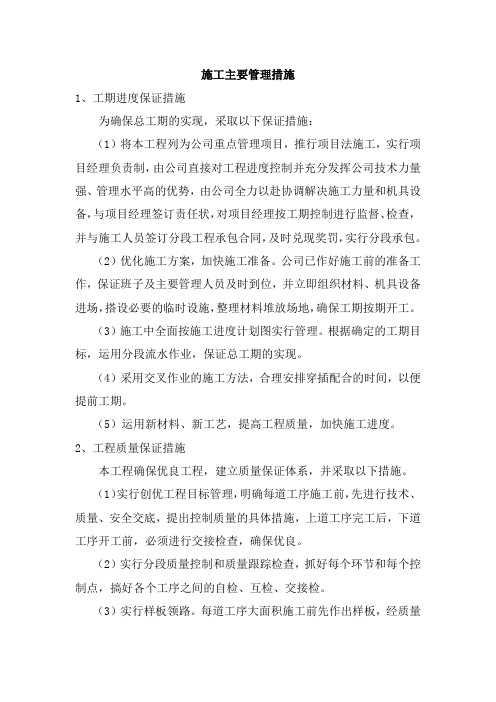 施工主要管理措施

1、工期进度保证措施

为确保总工期的实现，采取以下保证措施：

（1）将本工程列为公司重点管理项目，推行项目法施工，实行项目经理负责制，由公司直接对工程进度控制并充分发挥公司技术力量强、管理水平高的优势，由公司全力以赴协调解决施工力量和机具设备，与项目经理签订责任状，对项目经理按工期控制进行监督、检查，并与施工人员签订分段工程承包合同，及时兑现奖罚，实行分段承包。

（2）优化施工方案，加快施工准备。公司已作好施工前的准备工作，保证班子及主要管理人员及时到位，并立即组织材料、机具设备进场，搭设必要的临时设施，整理材料堆放场地，确保工期按期开工。

（3）施工中全面按施工进度计划图实行管理。根据确定的工期目标，运用分段流水作业，保证总工期的实现。

（4）采用交叉作业的施工方法，合理安排穿插配合的时间，以便提前工期。

（5）运用新材料、新工艺，提高工程质量，加快施工进度。

2、工程质量保证措施

本工程确保优良工程，建立质量保证体系，并采取以下措施。

（1）实行创优工程目标管理，明确每道工序施工前，先进行技术、质量、安全交底，提出控制质量的具体措施，上道工序完工后，下道工序开工前，必须进行交接检查，确保优良。

（2）实行分段质量控制和质量跟踪检查，抓好每个环节和每个控制点，搞好各个工序之间的自检、互检、交接检。

（3）实行样板领路。每道工序大面积施工前先作出样板，经质量